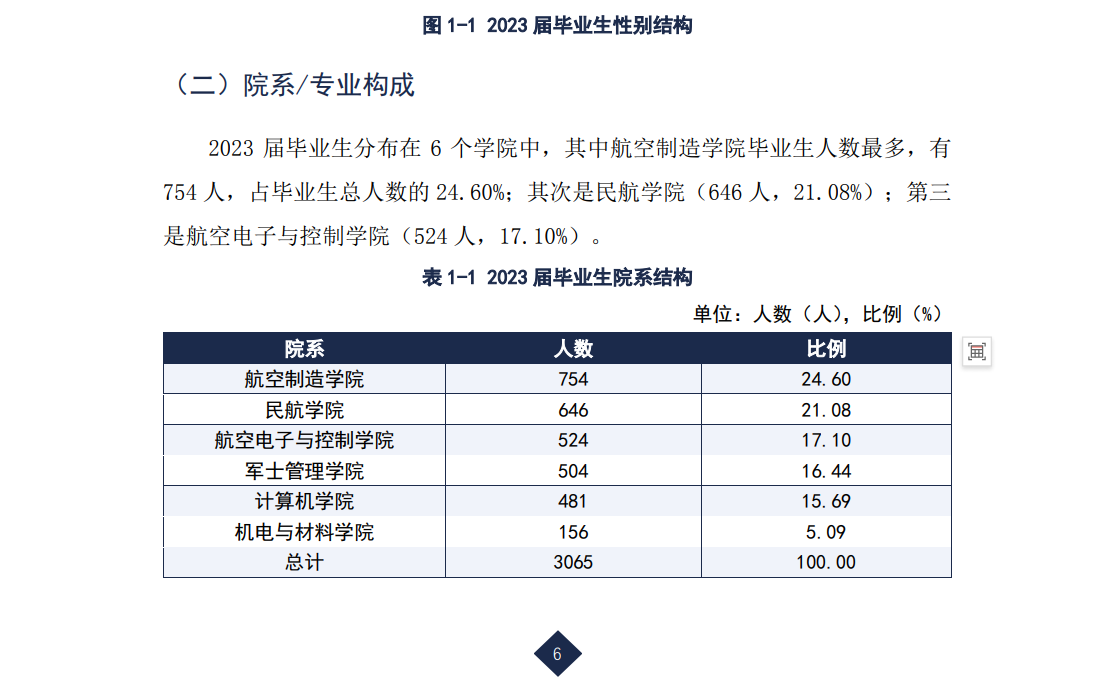 图 1-1 2023 届毕业生性别结构

（二）院系/专业构成

2023 届毕业生分布在 6 个学院中，其中航空制造学院毕业生人数最多，有 754 人，占毕业生总人数的 24.60%；其次是民航学院（646 人，21.08%）；第三是航空电子与控制学院（524 人，17.10%）。

表 1-1 2023 届毕业生院系结构

单位：人数（人），比例（%）

| 院系 | 人数 | 比例 |
|---|---|---|
| 航空制造学院 | 754 | 24.60 |
| 民航学院 | 646 | 21.08 |
| 航空电子与控制学院 | 524 | 17.10 |
| 军士管理学院 | 504 | 16.44 |
| 计算机学院 | 481 | 15.69 |
| 机电与材料学院 | 156 | 5.09 |
| 总计 | 3065 | 100.00 |

6